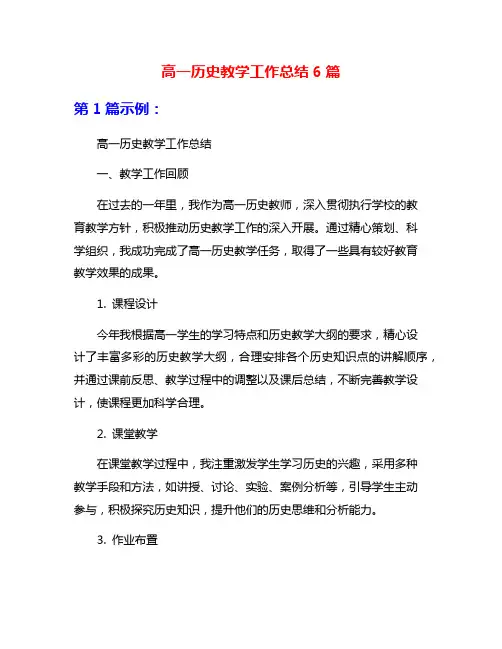 高一历史教学工作总结 6 篇

第 1 篇示例：

高一历史教学工作总结

一、教学工作回顾

在过去的一年里，我作为高一历史教师，深入贯彻执行学校的教育教学方针，积极推动历史教学工作的深入开展。通过精心策划、科学组织，我成功完成了高一历史教学任务，取得了一些具有较好教育教学效果的成果。

1. 课程设计

今年我根据高一学生的学习特点和历史教学大纲的要求，精心设计了丰富多彩的历史教学大纲，合理安排各个历史知识点的讲解顺序，并通过课前反思、教学过程中的调整以及课后总结，不断完善教学设计，使课程更加科学合理。

2. 课堂教学

在课堂教学过程中，我注重激发学生学习历史的兴趣，采用多种教学手段和方法，如讲授、讨论、实验、案例分析等，引导学生主动参与，积极探究历史知识，提升他们的历史思维和分析能力。

3. 作业布置